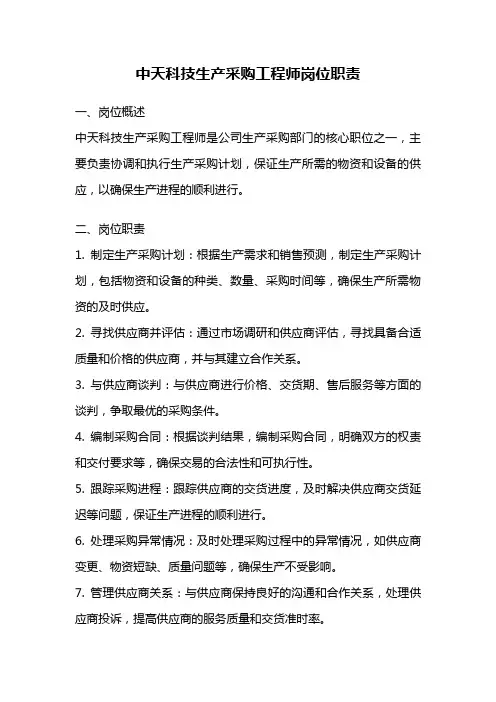 中天科技生产采购工程师岗位职责

一、岗位概述

中天科技生产采购工程师是公司生产采购部门的核心职位之一，主要负责协调和执行生产采购计划，保证生产所需的物资和设备的供应，以确保生产进程的顺利进行。

二、岗位职责

1. 制定生产采购计划：根据生产需求和销售预测，制定生产采购计划，包括物资和设备的种类、数量、采购时间等，确保生产所需物资的及时供应。

2. 寻找供应商并评估：通过市场调研和供应商评估，寻找具备合适质量和价格的供应商，并与其建立合作关系。

3. 与供应商谈判：与供应商进行价格、交货期、售后服务等方面的谈判，争取最优的采购条件。

4. 编制采购合同：根据谈判结果，编制采购合同，明确双方的权责和交付要求等，确保交易的合法性和可执行性。

5. 跟踪采购进程：跟踪供应商的交货进度，及时解决供应商交货延迟等问题，保证生产进程的顺利进行。

6. 处理采购异常情况：及时处理采购过程中的异常情况，如供应商变更、物资短缺、质量问题等，确保生产不受影响。

7. 管理供应商关系：与供应商保持良好的沟通和合作关系，处理供应商投诉，提高供应商的服务质量和交货准时率。